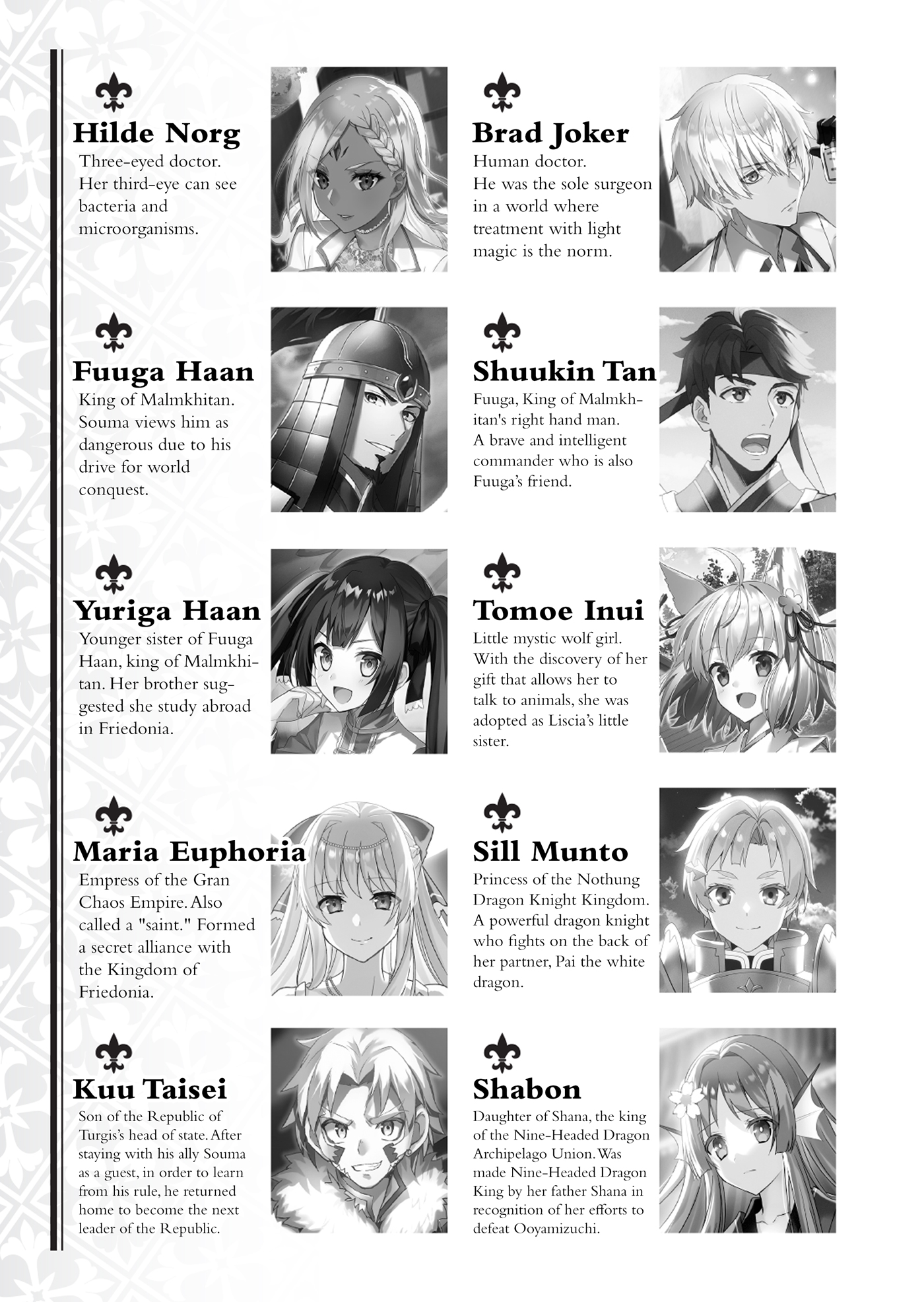 Hilde Norg

Three-eyed doctor. Her third-eye can see bacteria and microorganisms.

Fuuga Haan

King of Malmkhitan. Souma views him as dangerous due to his drive for world conquest.

Yuriga Haan

Younger sister of Fuuga Haan, king of Malmkhitan. Her brother suggested she study abroad in Friedonia.

Maria Euphoria

Empress of the Gran Chaos Empire. Also called a "saint." Formed a secret alliance with the Kingdom of Friedonia.

Kuu Taisei

Son of the Republic of Turgis's head of state. After staying with his ally Souma as a guest, in order to learn from his rule, he returned home to become the next leader of the Republic.

Brad Joker

Human doctor. He was the sole surgeon in a world where treatment with light magic is the norm.

Shuukin Tan

Fuuga, King of Malmkhitan's right hand man. A brave and intelligent commander who is also Fuuga's friend.

Tomoe Inui

Little mystic wolf girl. With the discovery of her gift that allows her to talk to animals, she was adopted as Liscia's little sister.

Sill Munto

Princess of the Nothung Dragon Knight Kingdom. A powerful dragon knight who fights on the back of her partner, Pai the white dragon.

Shabon

Daughter of Shana, the king of the Nine-Headed Dragon Archipelago Union. Was made Nine-Headed Dragon King by her father Shana in recognition of her efforts to defeat Ooyamizuchi.